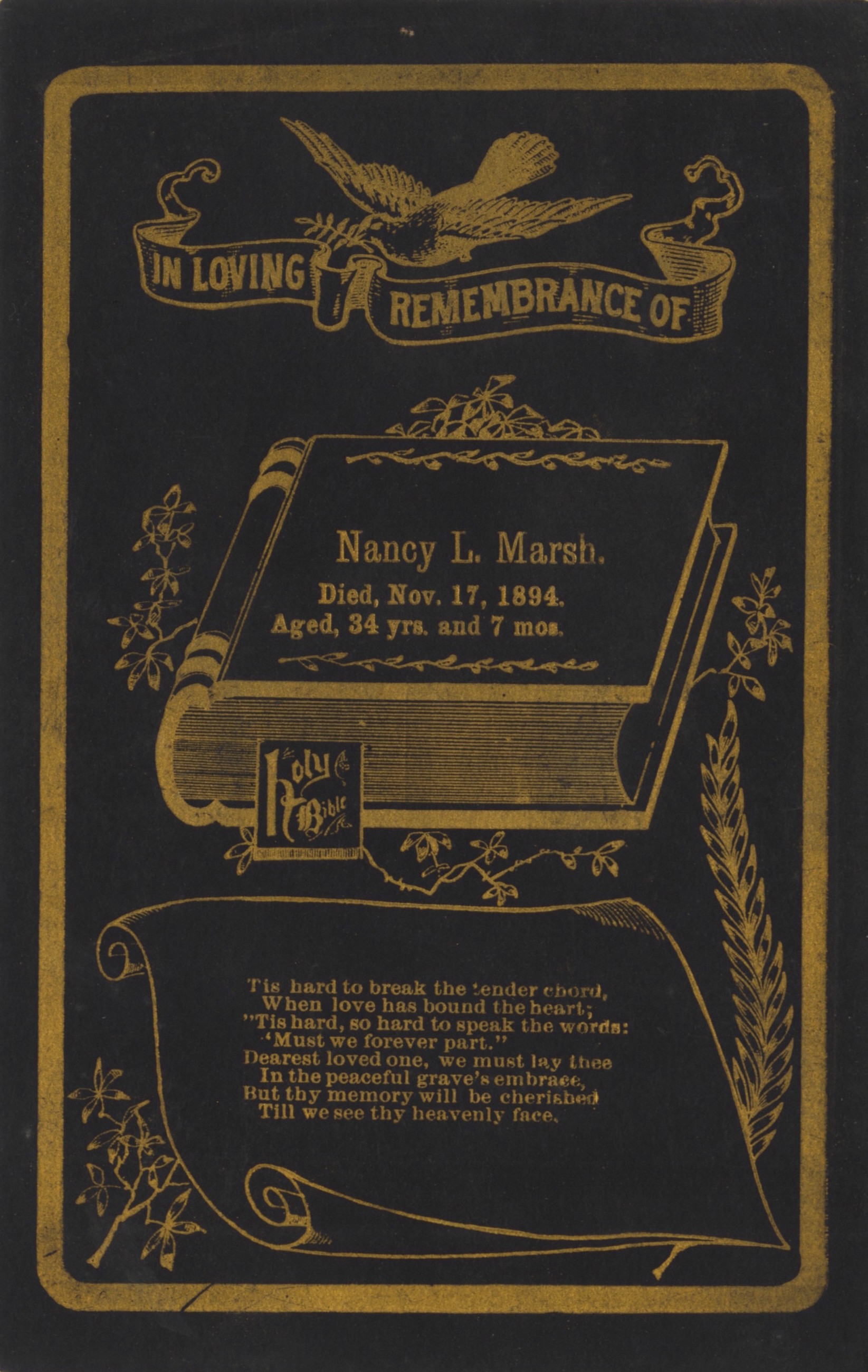 IN LOVING REMEMBRANCE OF

Nancy L. Marsh.
Died, Nov. 17, 1894.
Aged, 34 yrs. and 7 mos.

Holy Bible

Tis hard to break the tender chord,
When love has bound the heart;
"Tis hard, so hard to speak the words:
'Must we forever part."
Dearest loved one, we must lay thee
In the peaceful grave's embrace,
But thy memory will be cherished
Till we see thy heavenly face.